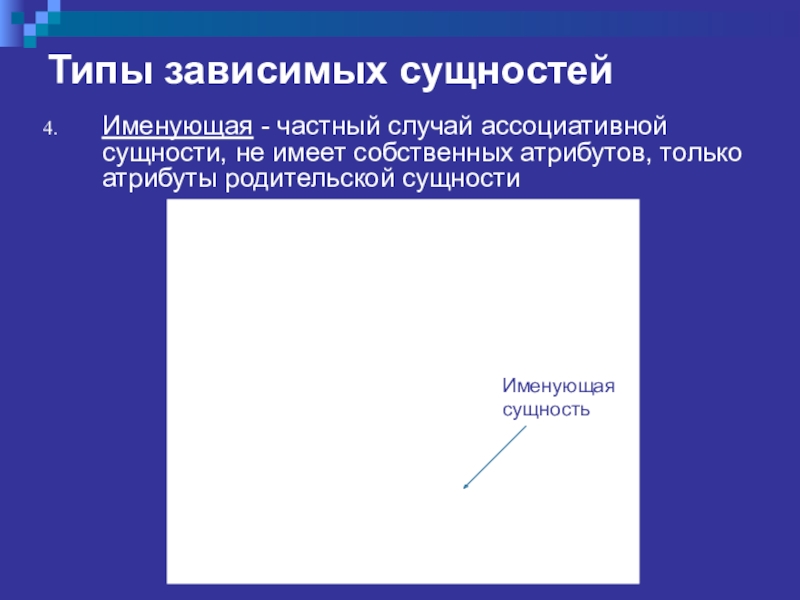 Типы зависимых сущностей

4. Именующая - частный случай ассоциативной сущности, не имеет собственных атрибутов, только атрибуты родительской сущности

Именующая сущность